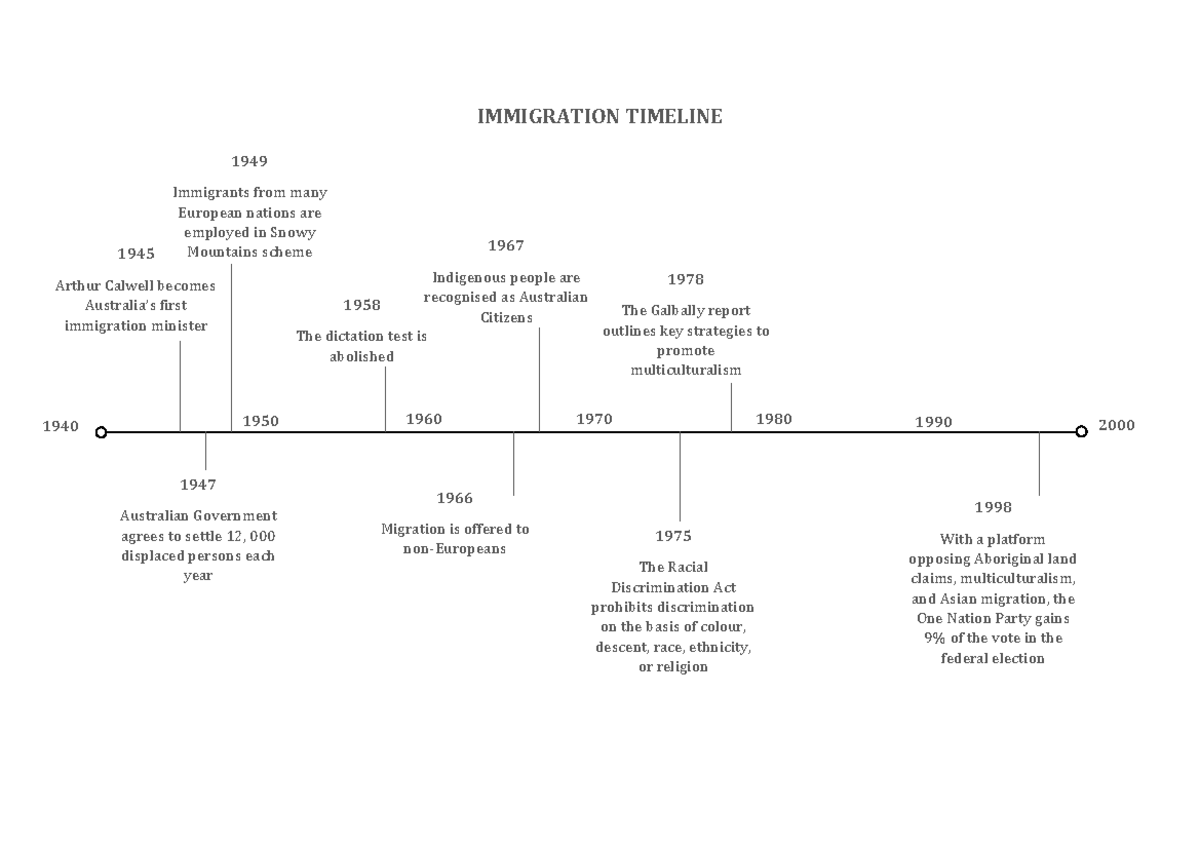 IMMIGRATION TIMELINE

1949

Immigrants from many European nations are employed in Snowy Mountains scheme

1945

Arthur Calwell becomes Australia's first immigration minister

1958

The dictation test is abolished

1967

Indigenous people are recognised as Australian Citizens

1978

The Galbally report outlines key strategies to promote multiculturalism

1940 1950 1960 1970 1980 1990 2000

1947

Australian Government agrees to settle 12, 000 displaced persons each year

1966

Migration is offered to non-Europeans

1975

The Racial Discrimination Act prohibits discrimination on the basis of colour, descent, race, ethnicity, or religion

1998

With a platform opposing Aboriginal land claims, multiculturalism, and Asian migration, the One Nation Party gains 9% of the vote in the federal election